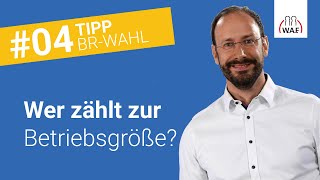 #04 TIPP BR-WAHL

WAF

Wer zählt zur Betriebsgröße?